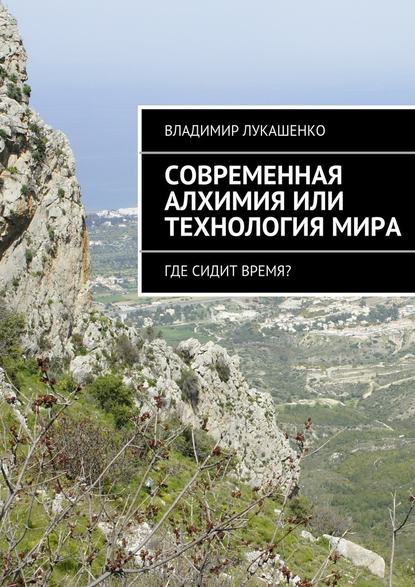 ВЛАДИМИР ЛУКАШЕНКО

СОВРЕМЕННАЯ АЛХИМИЯ ИЛИ ТЕХНОЛОГИЯ МИРА

ГДЕ СИДИТ ВРЕМЯ?